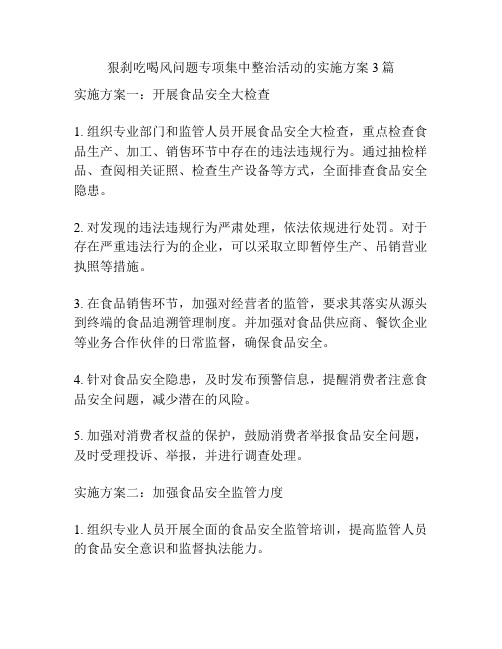 狠刹吃喝风问题专项集中整治活动的实施方案 3 篇

实施方案一：开展食品安全大检查

1. 组织专业部门和监管人员开展食品安全大检查，重点检查食品生产、加工、销售环节中存在的违法违规行为。通过抽检样品、查阅相关证照、检查生产设备等方式，全面排查食品安全隐患。

2. 对发现的违法违规行为严肃处理，依法依规进行处罚。对于存在严重违法行为的企业，可以采取立即暂停生产、吊销营业执照等措施。

3. 在食品销售环节，加强对经营者的监管，要求其落实从源头到终端的食品追溯管理制度。并加强对食品供应商、餐饮企业等业务合作伙伴的日常监督，确保食品安全。

4. 针对食品安全隐患，及时发布预警信息，提醒消费者注意食品安全问题，减少潜在的风险。

5. 加强对消费者权益的保护，鼓励消费者举报食品安全问题，及时受理投诉、举报，并进行调查处理。

实施方案二：加强食品安全监管力度

1. 组织专业人员开展全面的食品安全监管培训，提高监管人员的食品安全意识和监督执法能力。